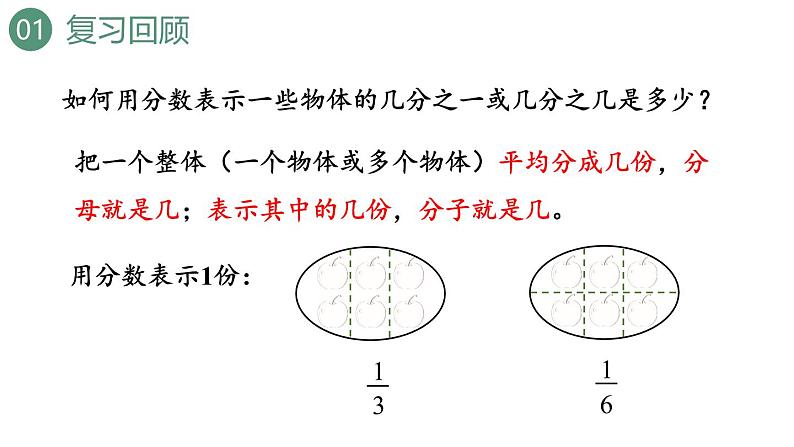 01 复习回顾

如何用分数表示一些物体的几分之一或几分之几是多少？

把一个整体（一个物体或多个物体）平均分成几份，分母就是几；表示其中的几份，分子就是几。

用分数表示1份：

$\frac{1}{3}$

$\frac{1}{6}$